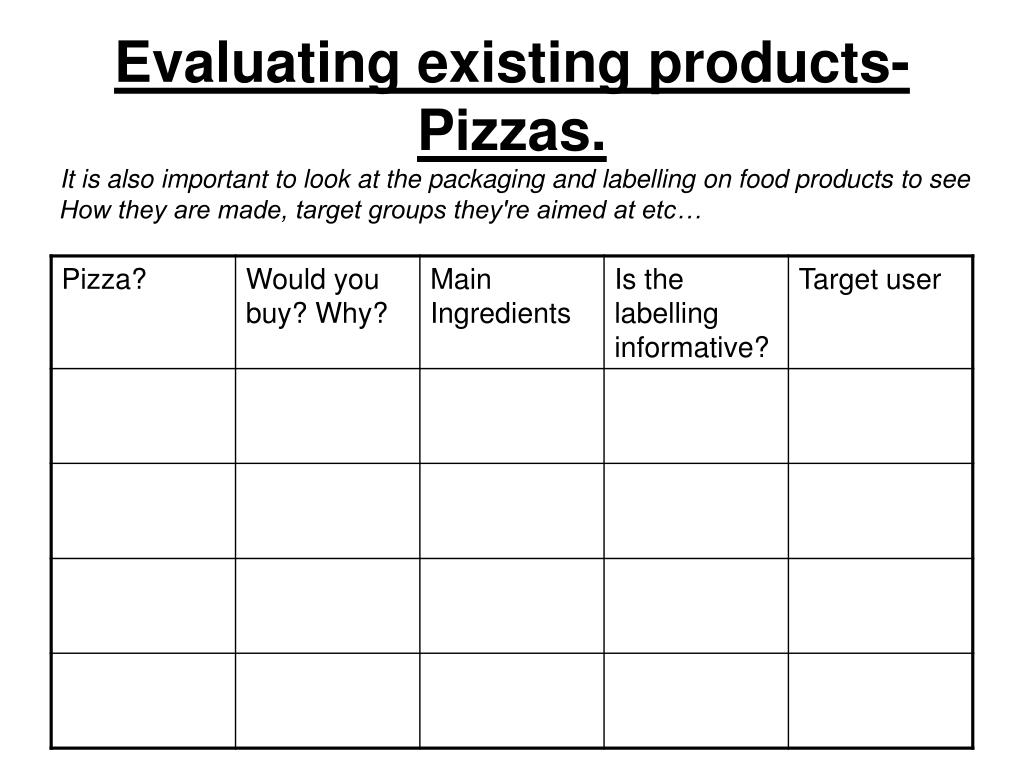 Evaluating existing products- Pizzas.

It is also important to look at the packaging and labelling on food products to see How they are made, target groups they're aimed at etc…

| Pizza? | Would you buy? Why? | Main Ingredients | Is the labelling informative? | Target user |
|---|---|---|---|---|
| | | | | |
| | | | | |
| | | | | |
| | | | | |